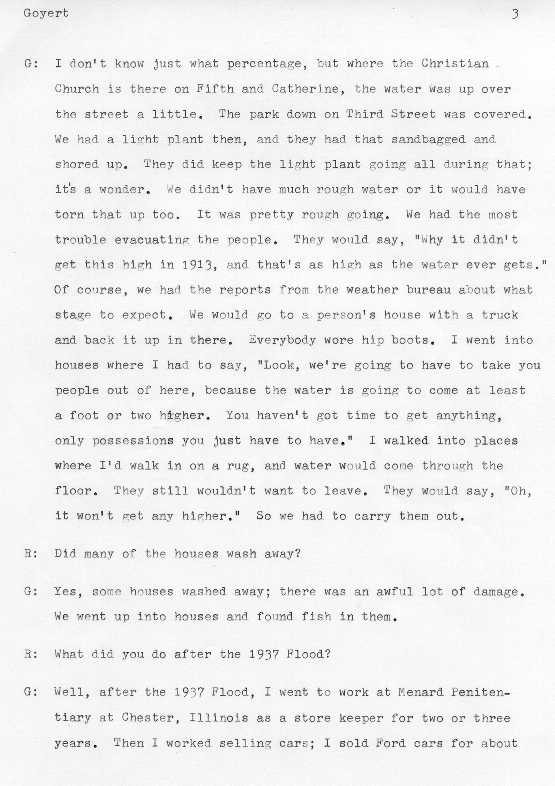 Goyert 3

G: I don't know just what percentage, but where the Christian Church is there on Fifth and Catherine, the water was up over the street a little. The park down on Third Street was covered. We had a light plant then, and they had that sandbagged and shored up. They did keep the light plant going all during that; it's a wonder. We didn't have much rough water or it would have torn that up too. It was pretty rough going. We had the most trouble evacuating the people. They would say, "Why it didn't get this high in 1913, and that's as high as the water ever gets." Of course, we had the reports from the weather bureau about what stage to expect. We would go to a person's house with a truck and back it up in there. Everybody wore hip boots. I went into houses where I had to say, "Look, we're going to have to take you people out of here, because the water is going to come at least a foot or two higher. You haven't got time to get anything, only possessions you just have to have." I walked into places where I'd walk in on a rug, and water would come through the floor. They still wouldn't want to leave. They would say, "Oh, it won't get any higher." So we had to carry them out.

R: Did many of the houses wash away?

G: Yes, some houses washed away; there was an awful lot of damage. We went up into houses and found fish in them.

R: What did you do after the 1937 Flood?

G: Well, after the 1937 Flood, I went to work at Menard Penitentiary at Chester, Illinois as a store keeper for two or three years. Then I worked selling cars; I sold Ford cars for about